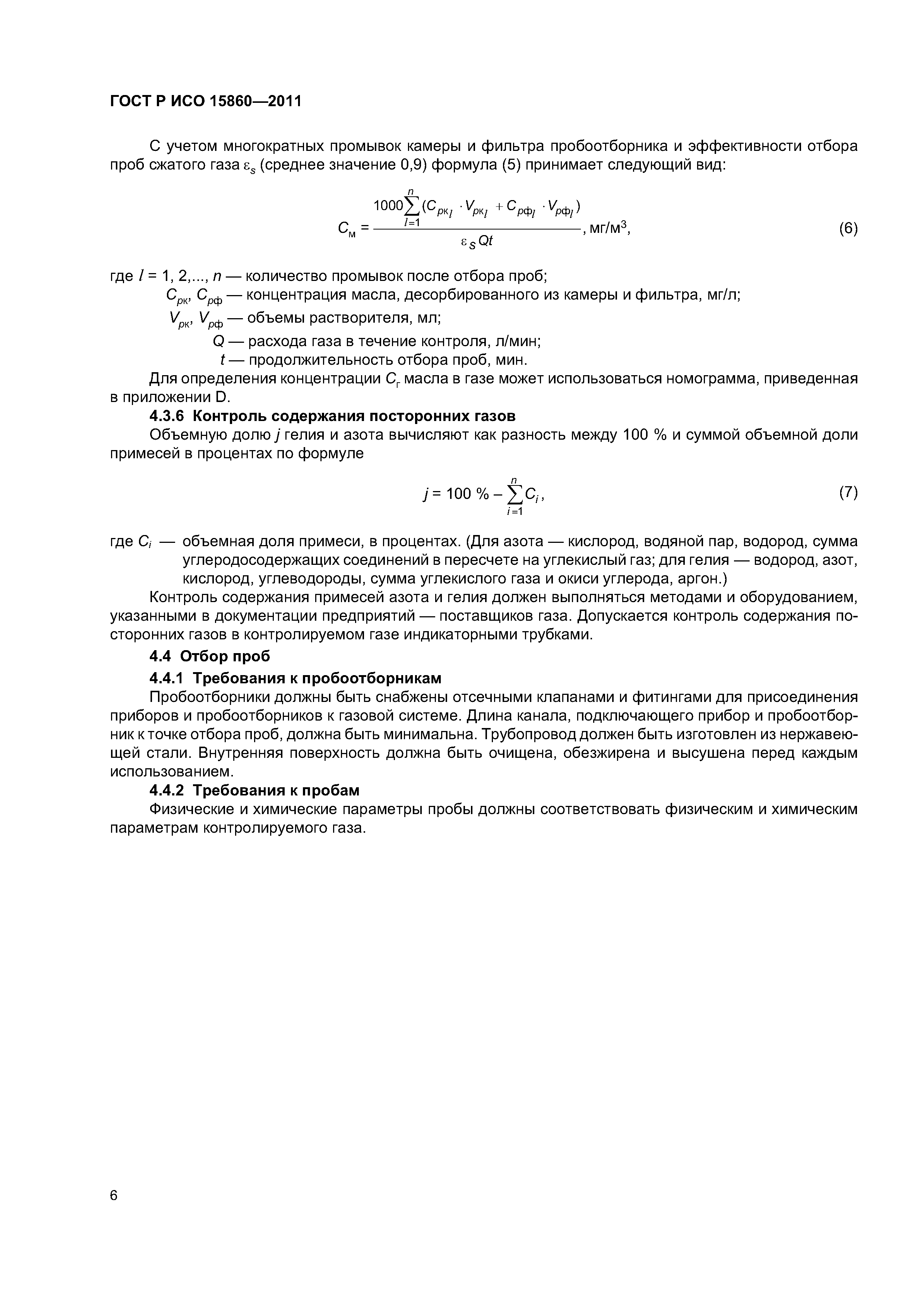 ГОСТ Р ИСО 15860—2011

С учетом многократных промывок камеры и фильтра пробоотборника и эффективности отбора проб сжатого газа $\varepsilon_s$ (среднее значение 0,9) формула (5) принимает следующий вид:

$C_м = \frac{1000\sum_{l=1}^{n}(C_{рк_l} \cdot V_{рк_l} + C_{рф_l} \cdot V_{рф_l})}{\varepsilon_S Qt}$, мг/м$^3$, (6)

где $l$ = 1, 2,..., $n$ — количество промывок после отбора проб;
$C_{рк}$, $C_{рф}$ — концентрация масла, десорбированного из камеры и фильтра, мг/л;
$V_{рк}$, $V_{рф}$ — объемы растворителя, мл;
$Q$ — расхода газа в течение контроля, л/мин;
$t$ — продолжительность отбора проб, мин.

Для определения концентрации $C_г$ масла в газе может использоваться номограмма, приведенная в приложении D.

4.3.6 Контроль содержания посторонних газов

Объемную долю $j$ гелия и азота вычисляют как разность между 100 % и суммой объемной доли примесей в процентах по формуле

$j = 100\ \% - \sum_{i=1}^{n} C_i$, (7)

где $C_i$ — объемная доля примеси, в процентах. (Для азота — кислород, водяной пар, водород, сумма углеродосодержащих соединений в пересчете на углекислый газ; для гелия — водород, азот, кислород, углеводороды, сумма углекислого газа и окиси углерода, аргон.)

Контроль содержания примесей азота и гелия должен выполняться методами и оборудованием, указанными в документации предприятий — поставщиков газа. Допускается контроль содержания посторонних газов в контролируемом газе индикаторными трубками.

4.4 Отбор проб

4.4.1 Требования к пробоотборникам

Пробоотборники должны быть снабжены отсечными клапанами и фитингами для присоединения приборов и пробоотборников к газовой системе. Длина канала, подключающего прибор и пробоотборник к точке отбора проб, должна быть минимальна. Трубопровод должен быть изготовлен из нержавеющей стали. Внутренняя поверхность должна быть очищена, обезжирена и высушена перед каждым использованием.

4.4.2 Требования к пробам

Физические и химические параметры пробы должны соответствовать физическим и химическим параметрам контролируемого газа.

6